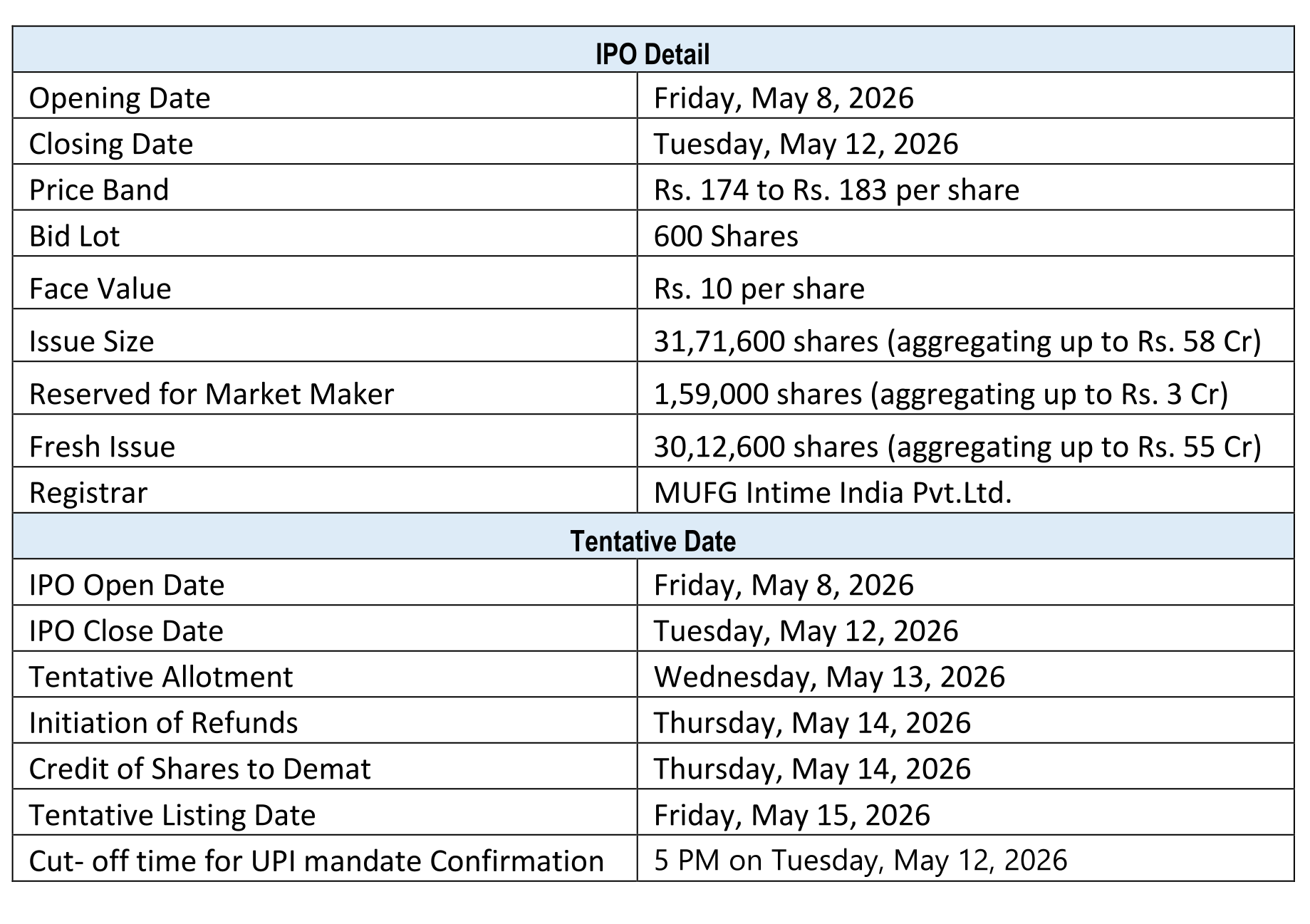 | IPO Detail | |
|---|---|
| Opening Date | Friday, May 8, 2026 |
| Closing Date | Tuesday, May 12, 2026 |
| Price Band | Rs. 174 to Rs. 183 per share |
| Bid Lot | 600 Shares |
| Face Value | Rs. 10 per share |
| Issue Size | 31,71,600 shares (aggregating up to Rs. 58 Cr) |
| Reserved for Market Maker | 1,59,000 shares (aggregating up to Rs. 3 Cr) |
| Fresh Issue | 30,12,600 shares (aggregating up to Rs. 55 Cr) |
| Registrar | MUFG Intime India Pvt.Ltd. |
| Tentative Date | |
| IPO Open Date | Friday, May 8, 2026 |
| IPO Close Date | Tuesday, May 12, 2026 |
| Tentative Allotment | Wednesday, May 13, 2026 |
| Initiation of Refunds | Thursday, May 14, 2026 |
| Credit of Shares to Demat | Thursday, May 14, 2026 |
| Tentative Listing Date | Friday, May 15, 2026 |
| Cut- off time for UPI mandate Confirmation | 5 PM on Tuesday, May 12, 2026 |